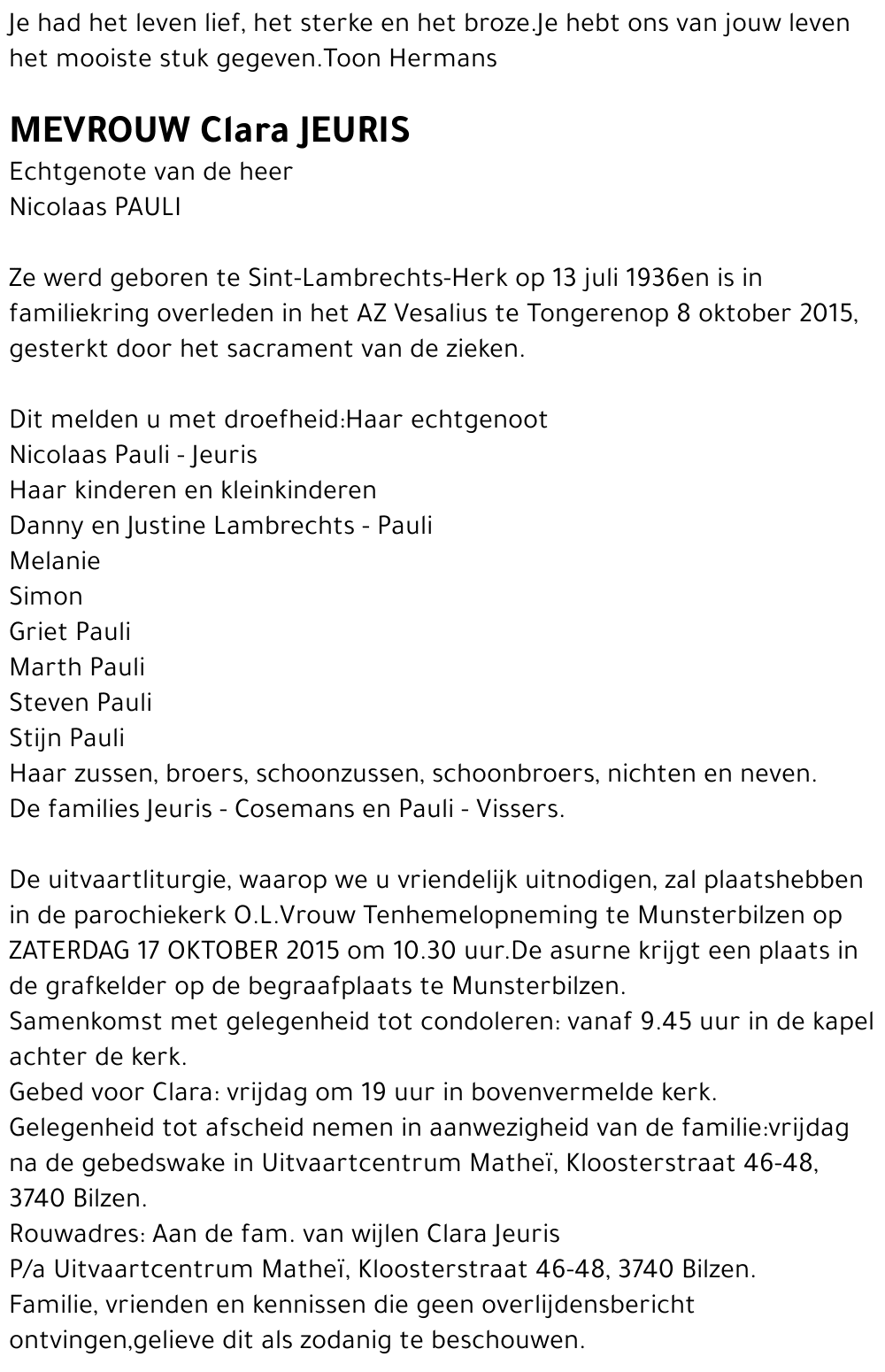 Je had het leven lief, het sterke en het broze.Je hebt ons van jouw leven het mooiste stuk gegeven.Toon Hermans

MEVROUW Clara JEURIS
Echtgenote van de heer
Nicolaas PAULI

Ze werd geboren te Sint-Lambrechts-Herk op 13 juli 1936en is in familiekring overleden in het AZ Vesalius te Tongerenop 8 oktober 2015, gesterkt door het sacrament van de zieken.

Dit melden u met droefheid:Haar echtgenoot
Nicolaas Pauli - Jeuris
Haar kinderen en kleinkinderen
Danny en Justine Lambrechts - Pauli
Melanie
Simon
Griet Pauli
Marth Pauli
Steven Pauli
Stijn Pauli
Haar zussen, broers, schoonzussen, schoonbroers, nichten en neven.
De families Jeuris - Cosemans en Pauli - Vissers.

De uitvaartliturgie, waarop we u vriendelijk uitnodigen, zal plaatshebben in de parochiekerk O.L.Vrouw Tenhemelopneming te Munsterbilzen op ZATERDAG 17 OKTOBER 2015 om 10.30 uur.De asurne krijgt een plaats in de grafkelder op de begraafplaats te Munsterbilzen.
Samenkomst met gelegenheid tot condoleren: vanaf 9.45 uur in de kapel achter de kerk.
Gebed voor Clara: vrijdag om 19 uur in bovenvermelde kerk.
Gelegenheid tot afscheid nemen in aanwezigheid van de familie:vrijdag na de gebedswake in Uitvaartcentrum Matheï, Kloosterstraat 46-48, 3740 Bilzen.
Rouwadres: Aan de fam. van wijlen Clara Jeuris
P/a Uitvaartcentrum Matheï, Kloosterstraat 46-48, 3740 Bilzen.
Familie, vrienden en kennissen die geen overlijdensbericht ontvingen,gelieve dit als zodanig te beschouwen.